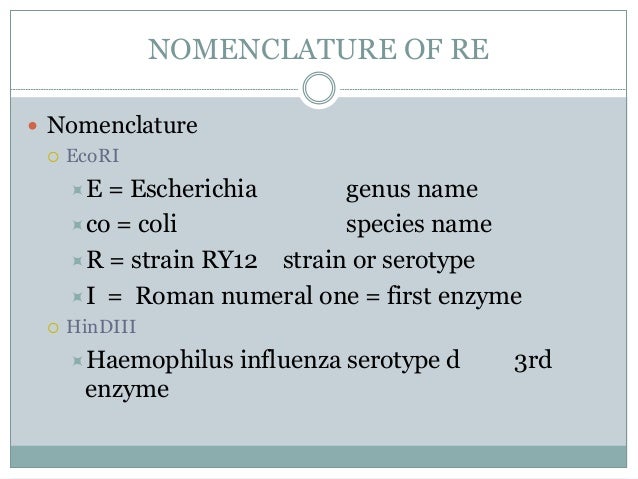 NOMENCLATURE OF RE

Nomenclature

EcoRI

E = Escherichia genus name

co = coli species name

R = strain RY12 strain or serotype

I = Roman numeral one = first enzyme

HinDIII

Haemophilus influenza serotype d 3rd enzyme